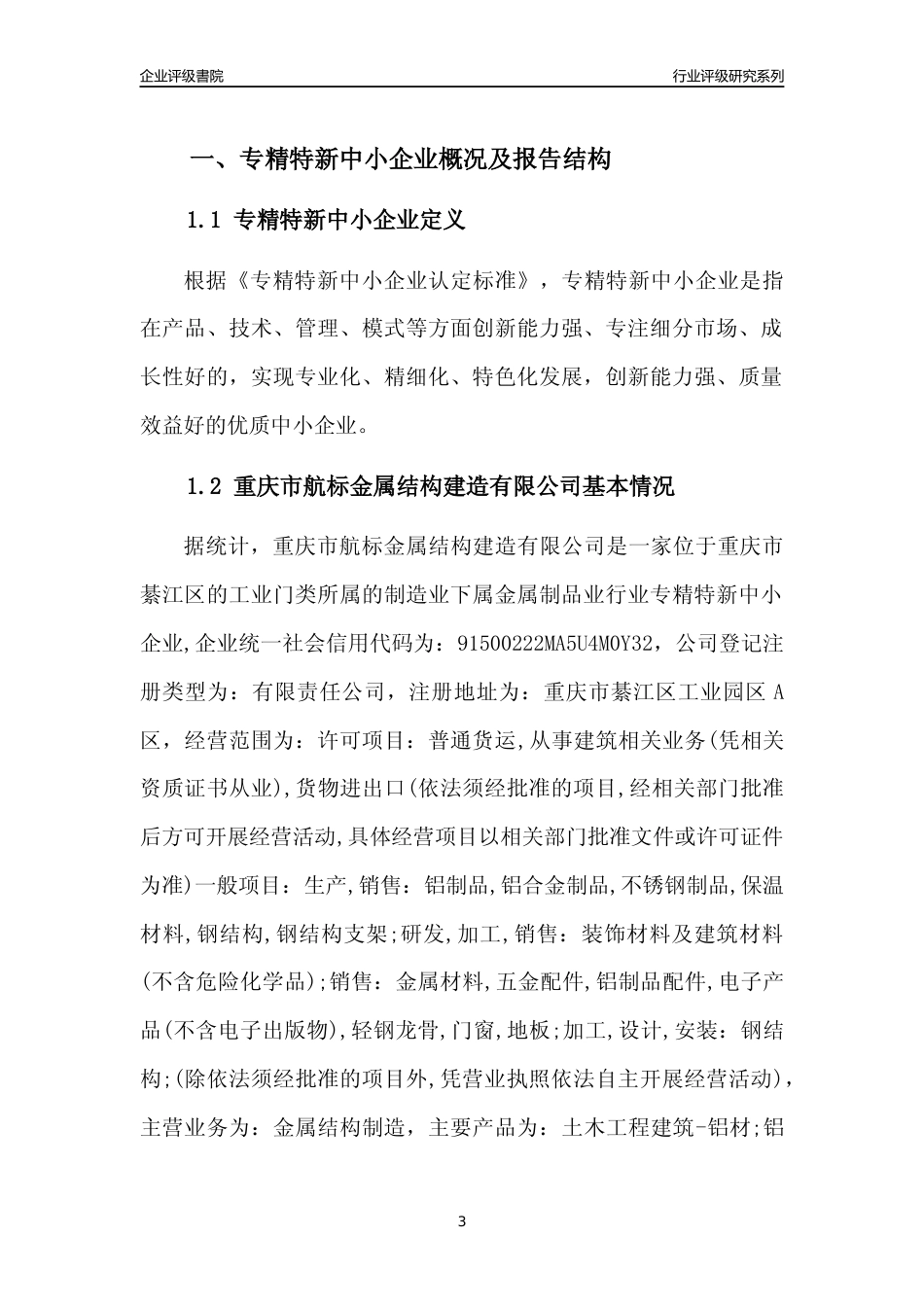 企业评级書院

行业评级研究系列

一、专精特新中小企业概况及报告结构

1.1 专精特新中小企业定义

根据《专精特新中小企业认定标准》，专精特新中小企业是指在产品、技术、管理、模式等方面创新能力强、专注细分市场、成长性好的，实现专业化、精细化、特色化发展，创新能力强、质量效益好的优质中小企业。

1.2 重庆市航标金属结构建造有限公司基本情况

据统计，重庆市航标金属结构建造有限公司是一家位于重庆市綦江区的工业门类所属的制造业下属金属制品业行业专精特新中小企业,企业统一社会信用代码为：91500222MA5U4M0Y32，公司登记注册类型为：有限责任公司，注册地址为：重庆市綦江区工业园区 A 区，经营范围为：许可项目：普通货运,从事建筑相关业务(凭相关资质证书从业),货物进出口(依法须经批准的项目,经相关部门批准后方可开展经营活动,具体经营项目以相关部门批准文件或许可证件为准)一般项目：生产,销售：铝制品,铝合金制品,不锈钢制品,保温材料,钢结构,钢结构支架;研发,加工,销售：装饰材料及建筑材料(不含危险化学品);销售：金属材料,五金配件,铝制品配件,电子产品(不含电子出版物),轻钢龙骨,门窗,地板;加工,设计,安装：钢结构;(除依法须经批准的项目外,凭营业执照依法自主开展经营活动)，主营业务为：金属结构制造，主要产品为：土木工程建筑-铝材;铝

3